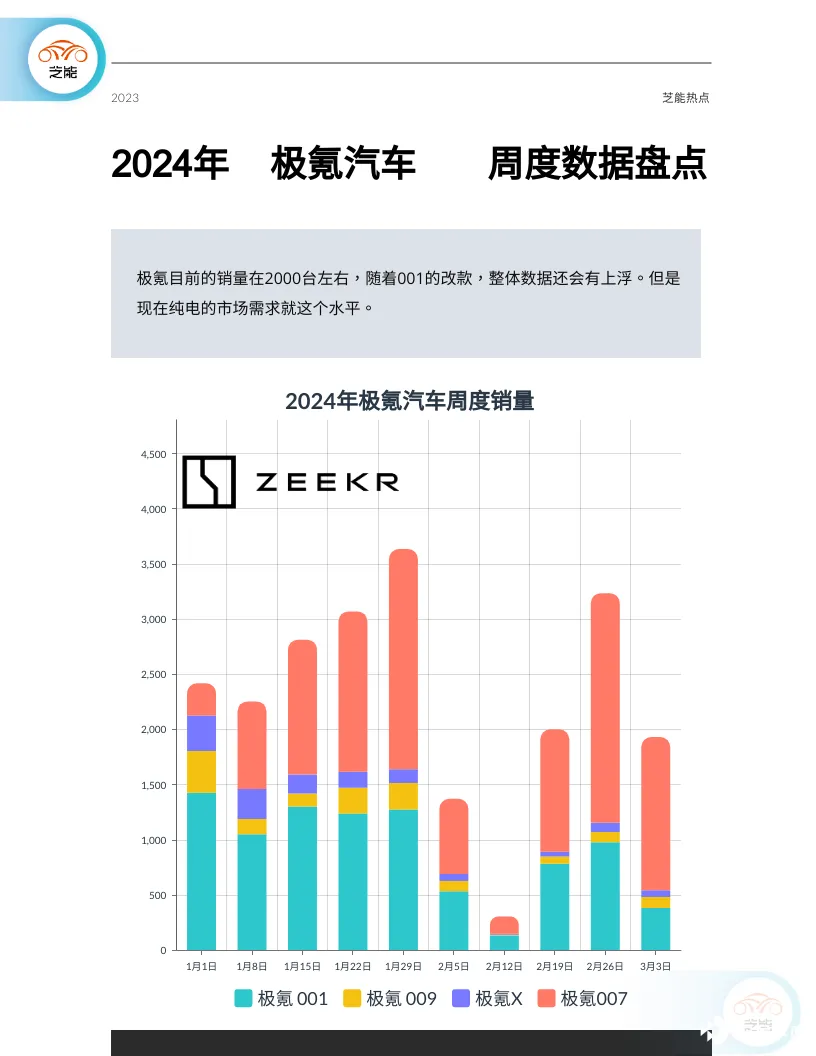 芝能

2023

芝能热点

2024年 极氪汽车 周度数据盘点

极氪目前的销量在2000台左右，随着001的改款，整体数据还会有上浮。但是现在纯电的市场需求就这个水平。

2024年极氪汽车周度销量

ZEEKR

4,500
4,000
3,500
3,000
2,500
2,000
1,500
1,000
500
0

1月1日 1月8日 1月15日 1月22日 1月29日 2月5日 2月12日 2月19日 2月26日 3月3日

极氪 001 极氪 009 极氪X 极氪007

芝能